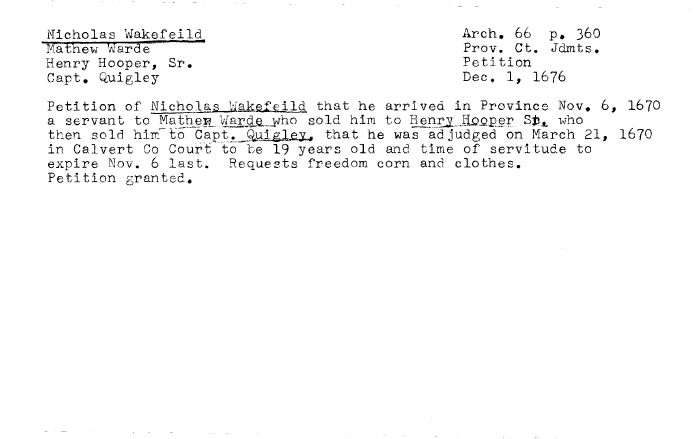 Nicholas Wakefeild
Mathew Warde
Henry Hooper, Sr.
Capt. Quigley

Arch. 66 p. 360
Prov. Ct. Jdmts.
Petition
Dec. 1, 1676

Petition of Nicholas Wakefeild that he arrived in Province Nov. 6, 1670 a servant to Mathew Warde who sold him to Henry Hooper Sr. who then sold him to Capt. Quigley, that he was adjudged on March 21, 1670 in Calvert Co Court to be 19 years old and time of servitude to expire Nov. 6 last. Requests freedom corn and clothes. Petition granted.